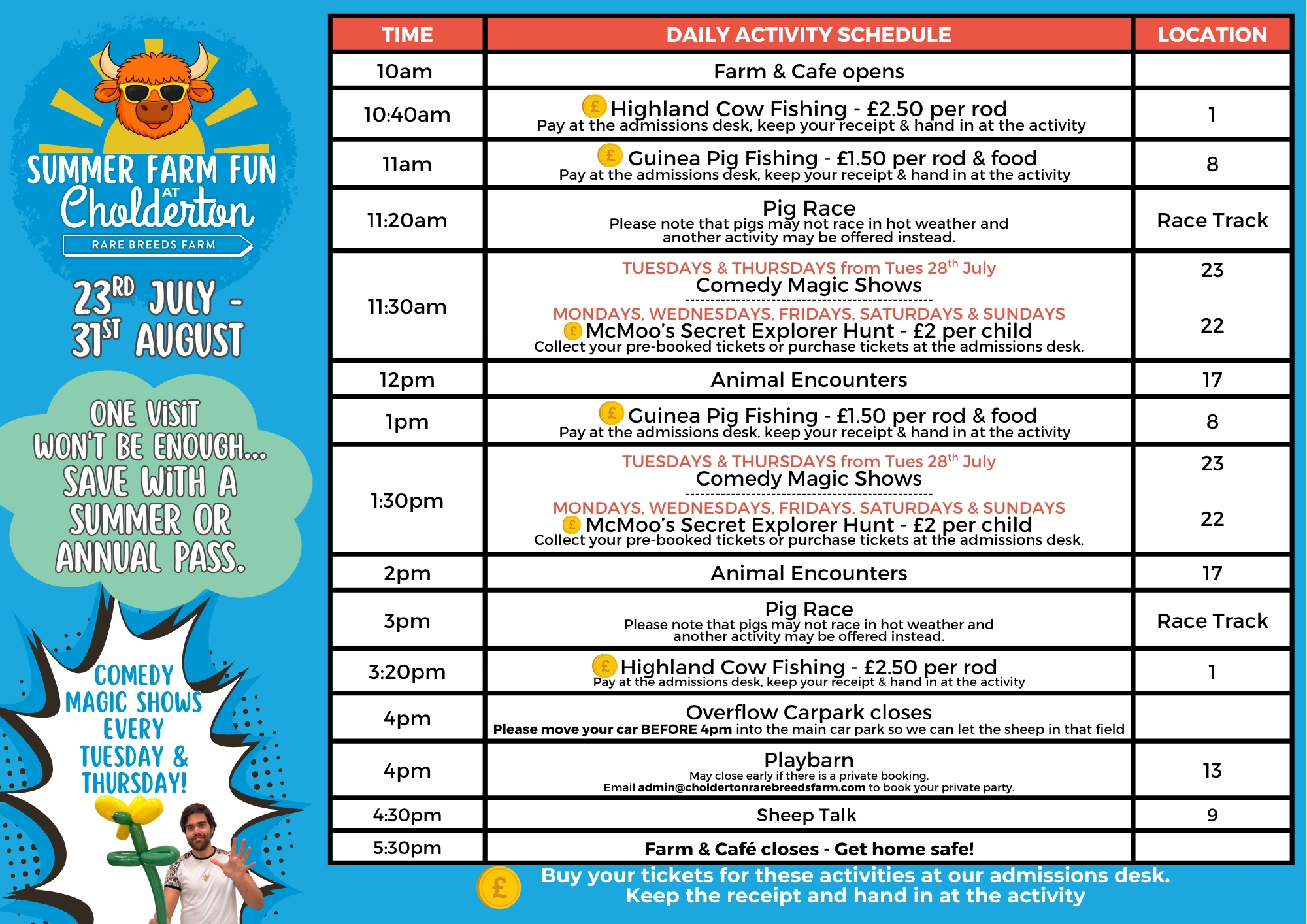 SUMMER FARM FUN
AT
Cholderton
RARE BREEDS FARM

23RD JULY - 31ST AUGUST

ONE VISIT WON'T BE ENOUGH... SAVE WITH A SUMMER OR ANNUAL PASS.

COMEDY MAGIC SHOWS EVERY TUESDAY & THURSDAY!

| TIME | DAILY ACTIVITY SCHEDULE | LOCATION |
|---|---|---|
| 10am | Farm & Cafe opens | |
| 10:40am | £ Highland Cow Fishing - £2.50 per rod Pay at the admissions desk, keep your receipt & hand in at the activity | 1 |
| 11am | £ Guinea Pig Fishing - £1.50 per rod & food Pay at the admissions desk, keep your receipt & hand in at the activity | 8 |
| 11:20am | Pig Race Please note that pigs may not race in hot weather and another activity may be offered instead. | Race Track |
| 11:30am | TUESDAYS & THURSDAYS from Tues 28th July Comedy Magic Shows MONDAYS, WEDNESDAYS, FRIDAYS, SATURDAYS & SUNDAYS £ McMoo's Secret Explorer Hunt - £2 per child Collect your pre-booked tickets or purchase tickets at the admissions desk. | 23 22 |
| 12pm | Animal Encounters | 17 |
| 1pm | £ Guinea Pig Fishing - £1.50 per rod & food Pay at the admissions desk, keep your receipt & hand in at the activity | 8 |
| 1:30pm | TUESDAYS & THURSDAYS from Tues 28th July Comedy Magic Shows MONDAYS, WEDNESDAYS, FRIDAYS, SATURDAYS & SUNDAYS £ McMoo's Secret Explorer Hunt - £2 per child Collect your pre-booked tickets or purchase tickets at the admissions desk. | 23 22 |
| 2pm | Animal Encounters | 17 |
| 3pm | Pig Race Please note that pigs may not race in hot weather and another activity may be offered instead. | Race Track |
| 3:20pm | £ Highland Cow Fishing - £2.50 per rod Pay at the admissions desk, keep your receipt & hand in at the activity | 1 |
| 4pm | Overflow Carpark closes Please move your car BEFORE 4pm into the main car park so we can let the sheep in that field | |
| 4pm | Playbarn May close early if there is a private booking. Email admin@choldertonrarebreedsfarm.com to book your private party. | 13 |
| 4:30pm | Sheep Talk | 9 |
| 5:30pm | Farm & Café closes - Get home safe! | |

£ Buy your tickets for these activities at our admissions desk.
Keep the receipt and hand in at the activity